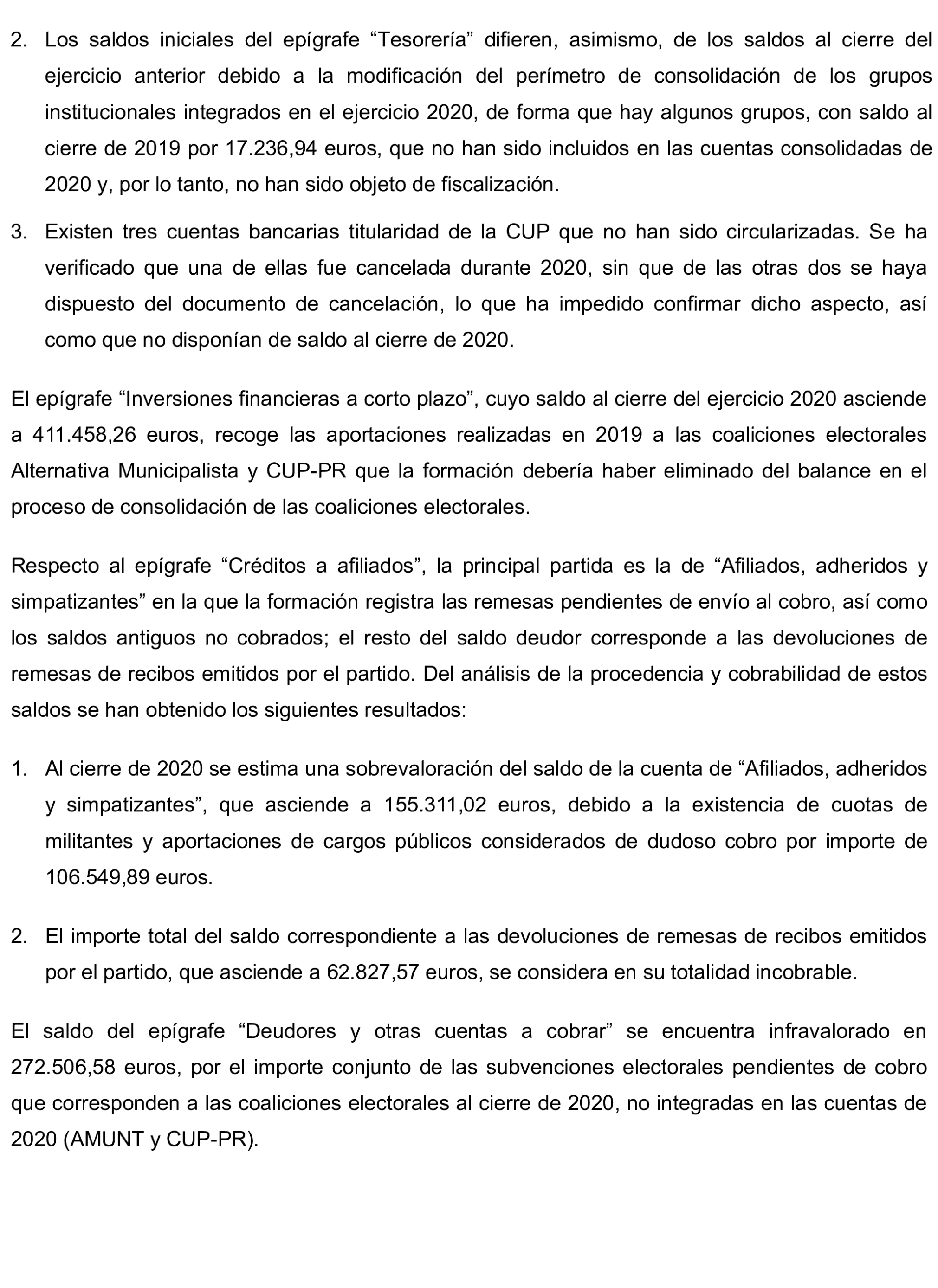 2. Los saldos iniciales del epígrafe “Tesorería” difieren, asimismo, de los saldos al cierre del ejercicio anterior debido a la modificación del perímetro de consolidación de los grupos institucionales integrados en el ejercicio 2020, de forma que hay algunos grupos, con saldo al cierre de 2019 por 17.236,94 euros, que no han sido incluidos en las cuentas consolidadas de 2020 y, por lo tanto, no han sido objeto de fiscalización.

3. Existen tres cuentas bancarias titularidad de la CUP que no han sido circularizadas. Se ha verificado que una de ellas fue cancelada durante 2020, sin que de las otras dos se haya dispuesto del documento de cancelación, lo que ha impedido confirmar dicho aspecto, así como que no disponían de saldo al cierre de 2020.

El epígrafe “Inversiones financieras a corto plazo”, cuyo saldo al cierre del ejercicio 2020 asciende a 411.458,26 euros, recoge las aportaciones realizadas en 2019 a las coaliciones electorales Alternativa Municipalista y CUP-PR que la formación debería haber eliminado del balance en el proceso de consolidación de las coaliciones electorales.

Respecto al epígrafe “Créditos a afiliados”, la principal partida es la de “Afiliados, adheridos y simpatizantes” en la que la formación registra las remesas pendientes de envío al cobro, así como los saldos antiguos no cobrados; el resto del saldo deudor corresponde a las devoluciones de remesas de recibos emitidos por el partido. Del análisis de la procedencia y cobrabilidad de estos saldos se han obtenido los siguientes resultados:

1. Al cierre de 2020 se estima una sobrevaloración del saldo de la cuenta de “Afiliados, adheridos y simpatizantes”, que asciende a 155.311,02 euros, debido a la existencia de cuotas de militantes y aportaciones de cargos públicos considerados de dudoso cobro por importe de 106.549,89 euros.

2. El importe total del saldo correspondiente a las devoluciones de remesas de recibos emitidos por el partido, que asciende a 62.827,57 euros, se considera en su totalidad incobrable.

El saldo del epígrafe “Deudores y otras cuentas a cobrar” se encuentra infravalorado en 272.506,58 euros, por el importe conjunto de las subvenciones electorales pendientes de cobro que corresponden a las coaliciones electorales al cierre de 2020, no integradas en las cuentas de 2020 (AMUNT y CUP-PR).